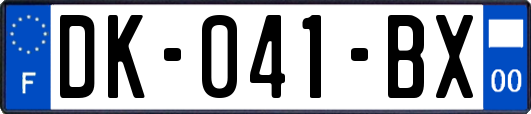 F
DK-041-BX
00